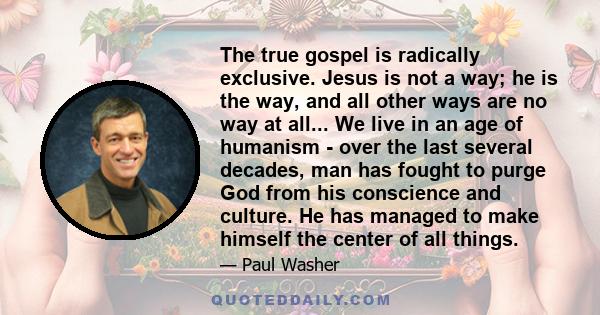 The true gospel is radically exclusive. Jesus is not a way; he is the way, and all other ways are no way at all... We live in an age of humanism - over the last several decades, man has fought to purge God from his conscience and culture. He has managed to make himself the center of all things.

— Paul Washer

QUOTEDDAILY.COM